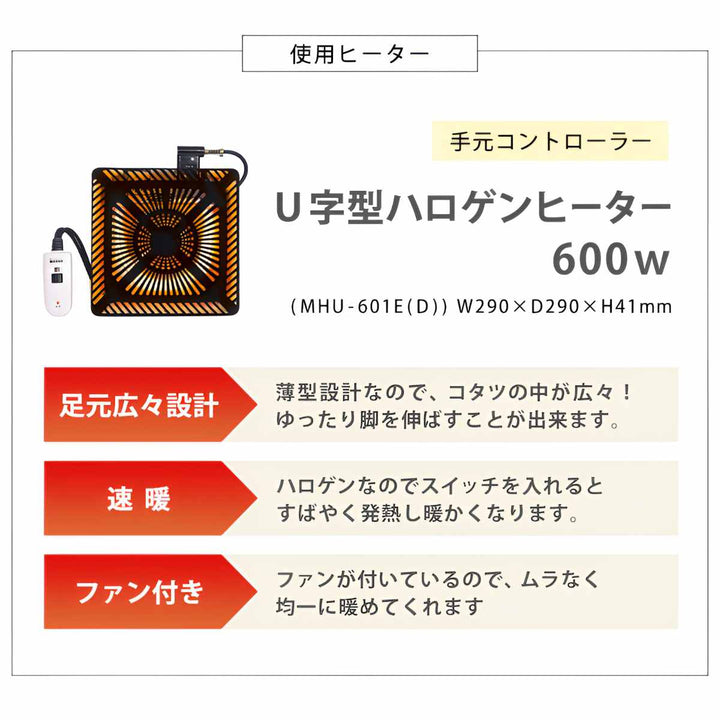 使用ヒーター

手元コントローラー

U字型ハロゲンヒーター
600w

(MHU-601E(D)) W290×D290×H41mm

足元広々設計

薄型設計なので、コタツの中が広々！ゆったり脚を伸ばすことが出来ます。

速暖

ハロゲンなのでスイッチを入れるとすばやく発熱し暖かくなります。

ファン付き

ファンが付いているので、ムラなく均一に暖めてくれます